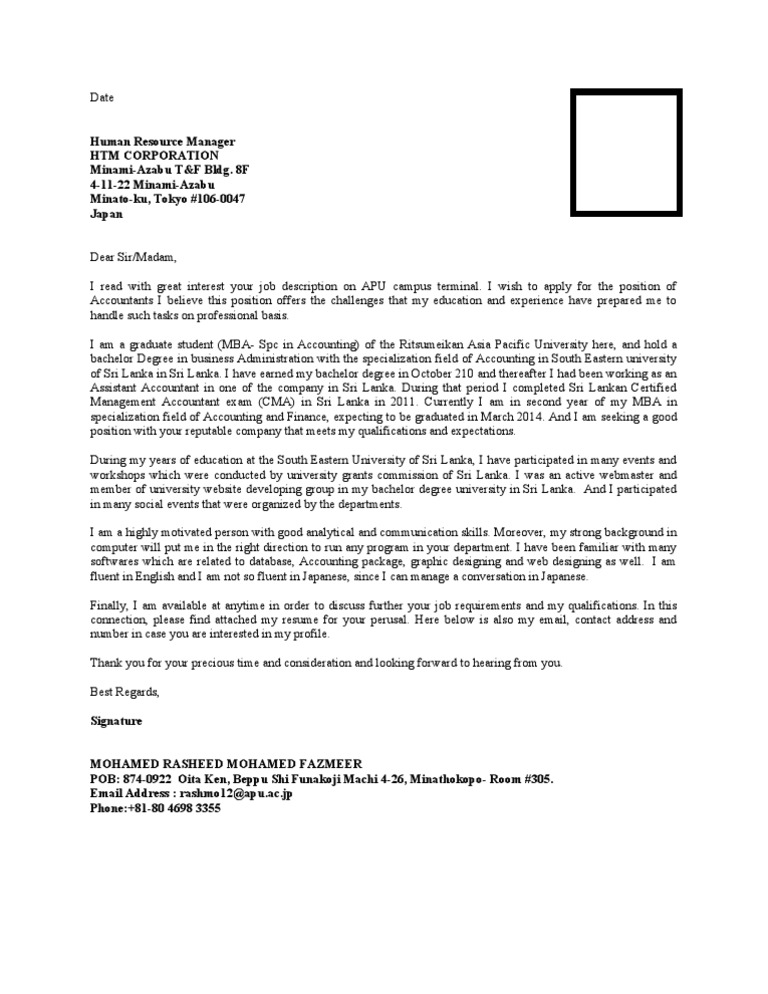 Date

Human Resource Manager
HTM CORPORATION
Minami-Azabu T&F Bldg. 8F
4-11-22 Minami-Azabu
Minato-ku, Tokyo #106-0047
Japan

Dear Sir/Madam,

I read with great interest your job description on APU campus terminal. I wish to apply for the position of Accountants I believe this position offers the challenges that my education and experience have prepared me to handle such tasks on professional basis.

I am a graduate student (MBA- Spc in Accounting) of the Ritsumeikan Asia Pacific University here, and hold a bachelor Degree in business Administration with the specialization field of Accounting in South Eastern university of Sri Lanka in Sri Lanka. I have earned my bachelor degree in October 210 and thereafter I had been working as an Assistant Accountant in one of the company in Sri Lanka. During that period I completed Sri Lankan Certified Management Accountant exam (CMA) in Sri Lanka in 2011. Currently I am in second year of my MBA in specialization field of Accounting and Finance, expecting to be graduated in March 2014. And I am seeking a good position with your reputable company that meets my qualifications and expectations.

During my years of education at the South Eastern University of Sri Lanka, I have participated in many events and workshops which were conducted by university grants commission of Sri Lanka. I was an active webmaster and member of university website developing group in my bachelor degree university in Sri Lanka. And I participated in many social events that were organized by the departments.

I am a highly motivated person with good analytical and communication skills. Moreover, my strong background in computer will put me in the right direction to run any program in your department. I have been familiar with many softwares which are related to database, Accounting package, graphic designing and web designing as well. I am fluent in English and I am not so fluent in Japanese, since I can manage a conversation in Japanese.

Finally, I am available at anytime in order to discuss further your job requirements and my qualifications. In this connection, please find attached my resume for your perusal. Here below is also my email, contact address and number in case you are interested in my profile.

Thank you for your precious time and consideration and looking forward to hearing from you.

Best Regards,

Signature

MOHAMED RASHEED MOHAMED FAZMEER
POB: 874-0922 Oita Ken, Beppu Shi Funakoji Machi 4-26, Minathokopo- Room #305.
Email Address : rashmo12@apu.ac.jp
Phone:+81-80 4698 3355